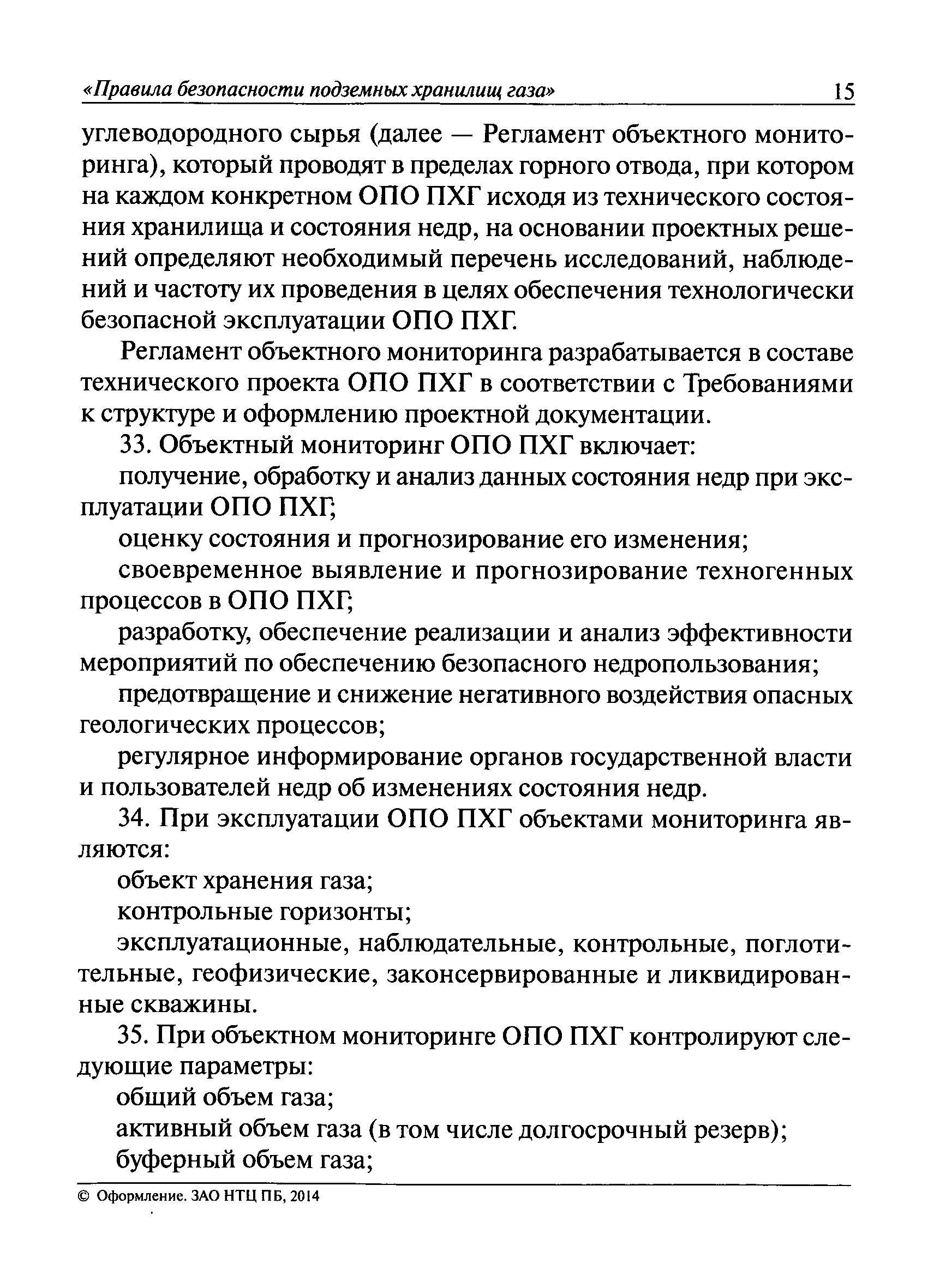 «Правила безопасности подземных хранилищ газа» 15

углеводородного сырья (далее — Регламент объектного мониторинга), который проводят в пределах горного отвода, при котором на каждом конкретном ОПО ПХГ исходя из технического состояния хранилища и состояния недр, на основании проектных решений определяют необходимый перечень исследований, наблюдений и частоту их проведения в целях обеспечения технологически безопасной эксплуатации ОПО ПХГ.

Регламент объектного мониторинга разрабатывается в составе технического проекта ОПО ПХГ в соответствии с Требованиями к структуре и оформлению проектной документации.

33. Объектный мониторинг ОПО ПХГ включает:

получение, обработку и анализ данных состояния недр при эксплуатации ОПО ПХГ;

оценку состояния и прогнозирование его изменения;

своевременное выявление и прогнозирование техногенных процессов в ОПО ПХГ;

разработку, обеспечение реализации и анализ эффективности мероприятий по обеспечению безопасного недропользования;

предотвращение и снижение негативного воздействия опасных геологических процессов;

регулярное информирование органов государственной власти и пользователей недр об изменениях состояния недр.

34. При эксплуатации ОПО ПХГ объектами мониторинга являются:

объект хранения газа;

контрольные горизонты;

эксплуатационные, наблюдательные, контрольные, поглотительные, геофизические, законсервированные и ликвидированные скважины.

35. При объектном мониторинге ОПО ПХГ контролируют следующие параметры:

общий объем газа;

активный объем газа (в том числе долгосрочный резерв);

буферный объем газа;

© Оформление. ЗАО НТЦ ПБ, 2014